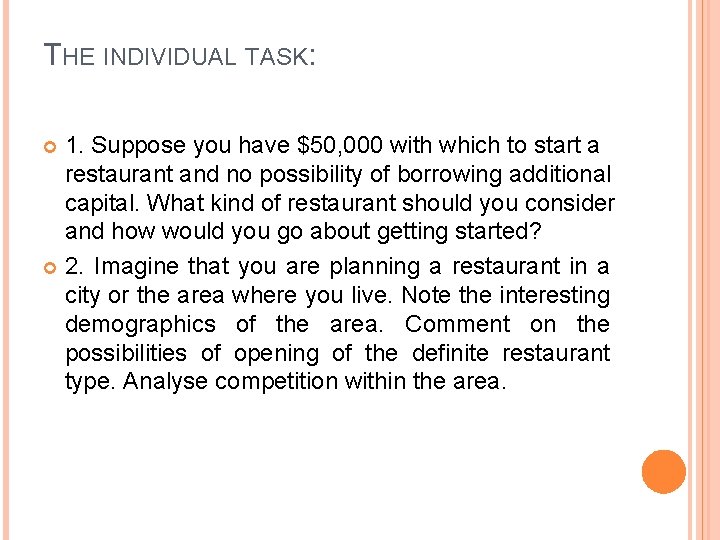 THE INDIVIDUAL TASK:

1. Suppose you have \$50,000 with which to start a restaurant and no possibility of borrowing additional capital. What kind of restaurant should you consider and how would you go about getting started?

2. Imagine that you are planning a restaurant in a city or the area where you live. Note the interesting demographics of the area. Comment on the possibilities of opening of the definite restaurant type. Analyse competition within the area.